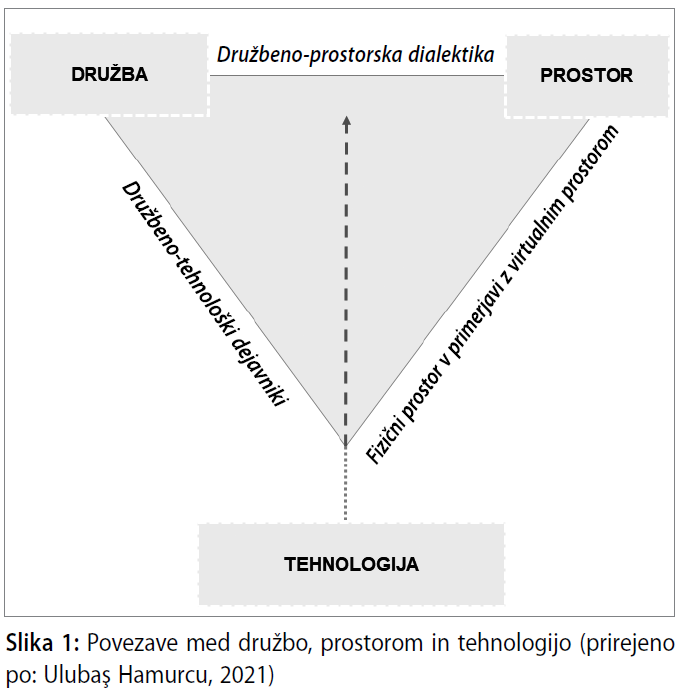 DRUŽBA

Družbeno-prostorska dialektika

PROSTOR

Družbeno-tehnološki dejavniki

Fizični prostor v primerjavi z virtualnim prostorom

TEHNOLOGIJA

Slika 1: Povezave med družbo, prostorom in tehnologijo (prirejeno po: Ulubaş Hamurcu, 2021)